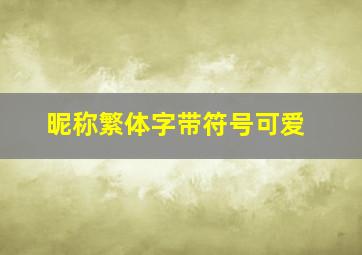 昵称繁体字带符号可爱